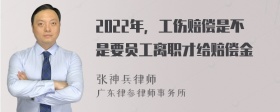 2022年，工伤赔偿是不是要员工离职才给赔偿金

张神兵律师

广东律参律师事务所